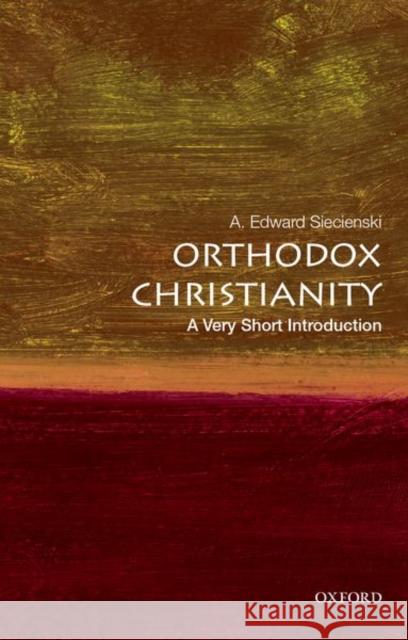 A. Edward Siecienski
ORTHODOX CHRISTIANITY
A Very Short Introduction

OXFORD